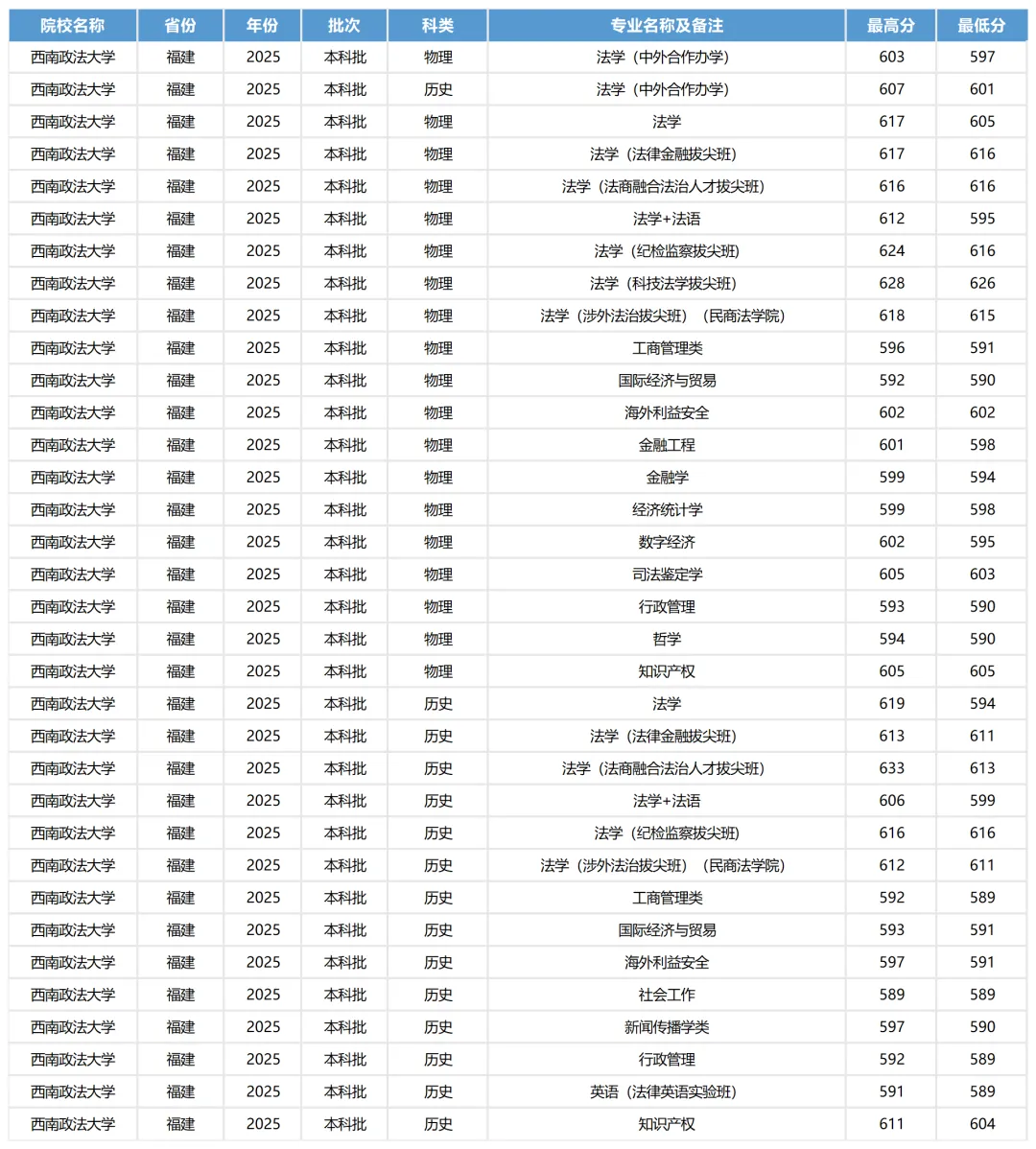 | 院校名称 | 省份 | 年份 | 批次 | 科类 | 专业名称及备注 | 最高分 | 最低分 |
|---|---|---|---|---|---|---|---|
| 西南政法大学 | 福建 | 2025 | 本科批 | 物理 | 法学（中外合作办学） | 603 | 597 |
| 西南政法大学 | 福建 | 2025 | 本科批 | 历史 | 法学（中外合作办学） | 607 | 601 |
| 西南政法大学 | 福建 | 2025 | 本科批 | 物理 | 法学 | 617 | 605 |
| 西南政法大学 | 福建 | 2025 | 本科批 | 物理 | 法学（法律金融拔尖班） | 617 | 616 |
| 西南政法大学 | 福建 | 2025 | 本科批 | 物理 | 法学（法商融合法治人才拔尖班） | 616 | 616 |
| 西南政法大学 | 福建 | 2025 | 本科批 | 物理 | 法学+法语 | 612 | 595 |
| 西南政法大学 | 福建 | 2025 | 本科批 | 物理 | 法学（纪检监察拔尖班） | 624 | 616 |
| 西南政法大学 | 福建 | 2025 | 本科批 | 物理 | 法学（科技法学拔尖班） | 628 | 626 |
| 西南政法大学 | 福建 | 2025 | 本科批 | 物理 | 法学（涉外法治拔尖班）（民商法学院） | 618 | 615 |
| 西南政法大学 | 福建 | 2025 | 本科批 | 物理 | 工商管理类 | 596 | 591 |
| 西南政法大学 | 福建 | 2025 | 本科批 | 物理 | 国际经济与贸易 | 592 | 590 |
| 西南政法大学 | 福建 | 2025 | 本科批 | 物理 | 海外利益安全 | 602 | 602 |
| 西南政法大学 | 福建 | 2025 | 本科批 | 物理 | 金融工程 | 601 | 598 |
| 西南政法大学 | 福建 | 2025 | 本科批 | 物理 | 金融学 | 599 | 594 |
| 西南政法大学 | 福建 | 2025 | 本科批 | 物理 | 经济统计学 | 599 | 598 |
| 西南政法大学 | 福建 | 2025 | 本科批 | 物理 | 数字经济 | 602 | 595 |
| 西南政法大学 | 福建 | 2025 | 本科批 | 物理 | 司法鉴定学 | 605 | 603 |
| 西南政法大学 | 福建 | 2025 | 本科批 | 物理 | 行政管理 | 593 | 590 |
| 西南政法大学 | 福建 | 2025 | 本科批 | 物理 | 哲学 | 594 | 590 |
| 西南政法大学 | 福建 | 2025 | 本科批 | 物理 | 知识产权 | 605 | 605 |
| 西南政法大学 | 福建 | 2025 | 本科批 | 历史 | 法学 | 619 | 594 |
| 西南政法大学 | 福建 | 2025 | 本科批 | 历史 | 法学（法律金融拔尖班） | 613 | 611 |
| 西南政法大学 | 福建 | 2025 | 本科批 | 历史 | 法学（法商融合法治人才拔尖班） | 633 | 613 |
| 西南政法大学 | 福建 | 2025 | 本科批 | 历史 | 法学+法语 | 606 | 599 |
| 西南政法大学 | 福建 | 2025 | 本科批 | 历史 | 法学（纪检监察拔尖班） | 616 | 616 |
| 西南政法大学 | 福建 | 2025 | 本科批 | 历史 | 法学（涉外法治拔尖班）（民商法学院） | 612 | 611 |
| 西南政法大学 | 福建 | 2025 | 本科批 | 历史 | 工商管理类 | 592 | 589 |
| 西南政法大学 | 福建 | 2025 | 本科批 | 历史 | 国际经济与贸易 | 593 | 591 |
| 西南政法大学 | 福建 | 2025 | 本科批 | 历史 | 海外利益安全 | 597 | 591 |
| 西南政法大学 | 福建 | 2025 | 本科批 | 历史 | 社会工作 | 589 | 589 |
| 西南政法大学 | 福建 | 2025 | 本科批 | 历史 | 新闻传播学类 | 597 | 590 |
| 西南政法大学 | 福建 | 2025 | 本科批 | 历史 | 行政管理 | 592 | 589 |
| 西南政法大学 | 福建 | 2025 | 本科批 | 历史 | 英语（法律英语实验班） | 591 | 589 |
| 西南政法大学 | 福建 | 2025 | 本科批 | 历史 | 知识产权 | 611 | 604 |